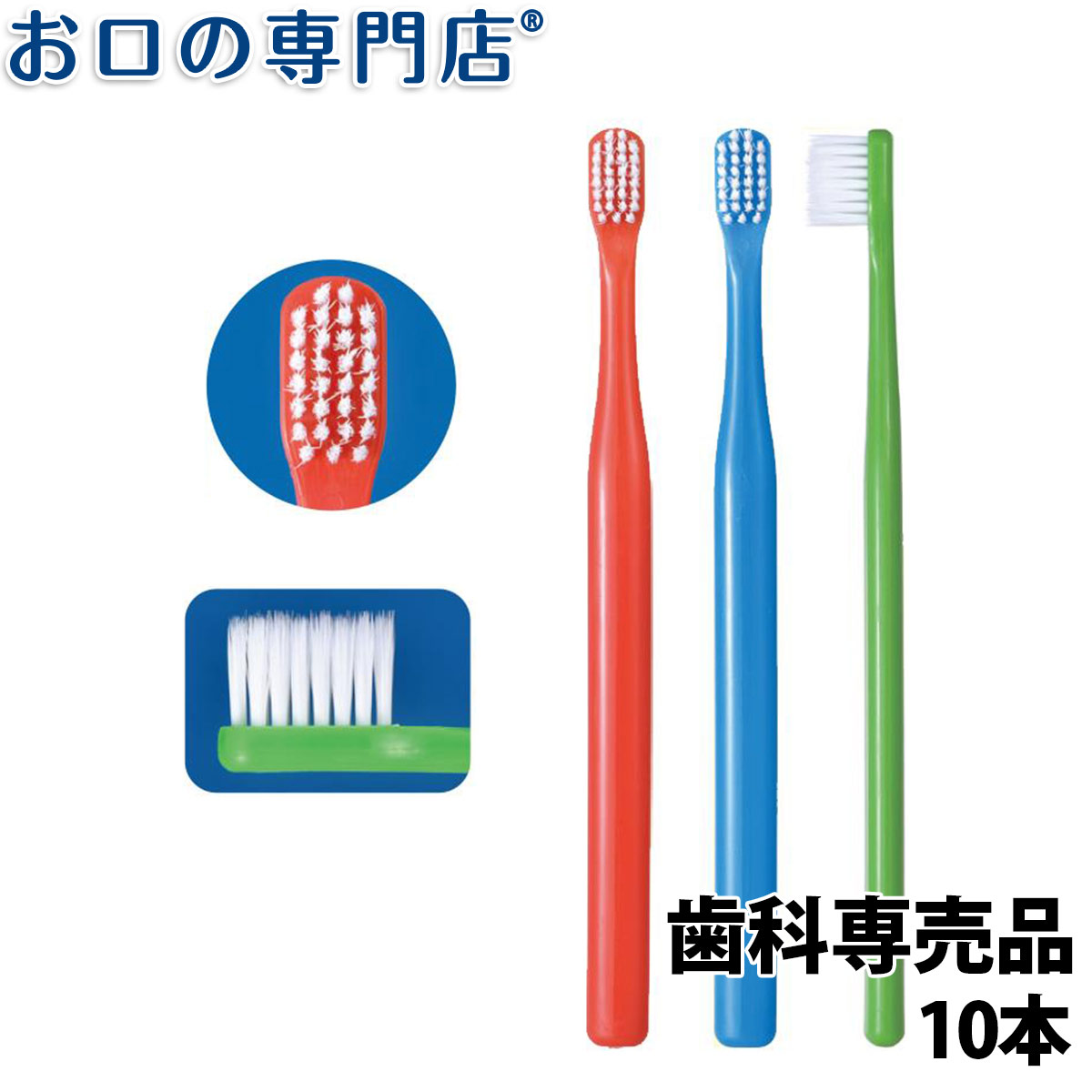 お口の専門店®

歯科専売品
10本